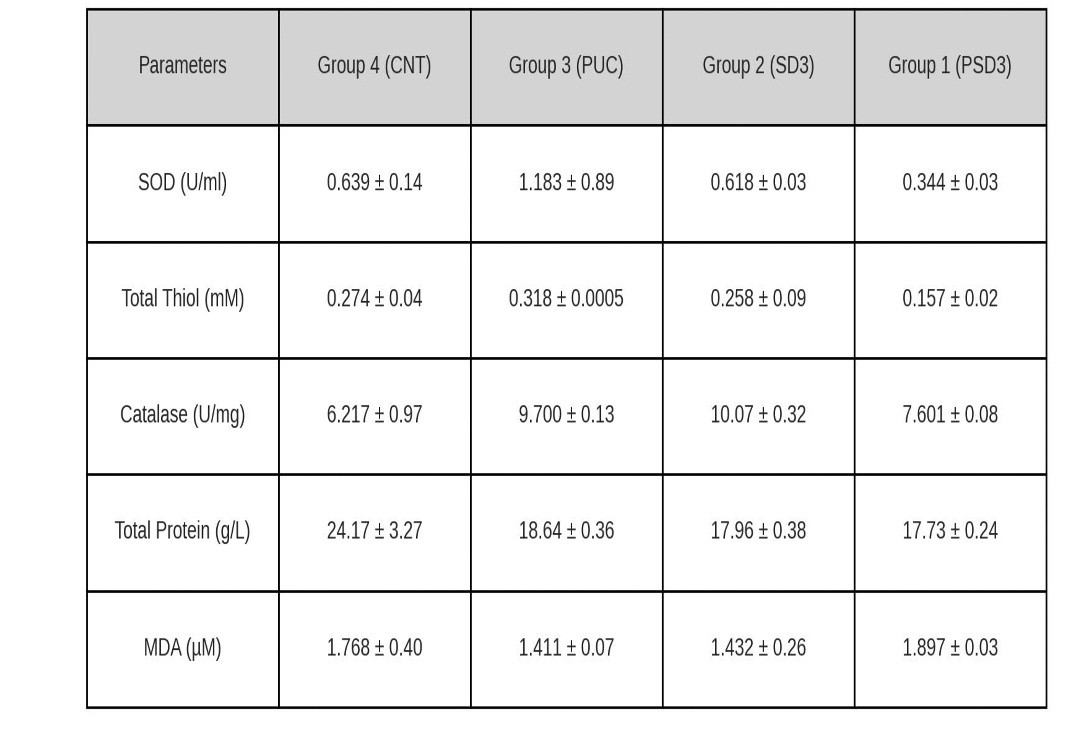 | Parameters | Group 4 (CNT) | Group 3 (PUC) | Group 2 (SD3) | Group 1 (PSD3) |
|---|---|---|---|---|
| SOD (U/ml) | 0.639 ± 0.14 | 1.183 ± 0.89 | 0.618 ± 0.03 | 0.344 ± 0.03 |
| Total Thiol (mM) | 0.274 ± 0.04 | 0.318 ± 0.0005 | 0.258 ± 0.09 | 0.157 ± 0.02 |
| Catalase (U/mg) | 6.217 ± 0.97 | 9.700 ± 0.13 | 10.07 ± 0.32 | 7.601 ± 0.08 |
| Total Protein (g/L) | 24.17 ± 3.27 | 18.64 ± 0.36 | 17.96 ± 0.38 | 17.73 ± 0.24 |
| MDA (µM) | 1.768 ± 0.40 | 1.411 ± 0.07 | 1.432 ± 0.26 | 1.897 ± 0.03 |